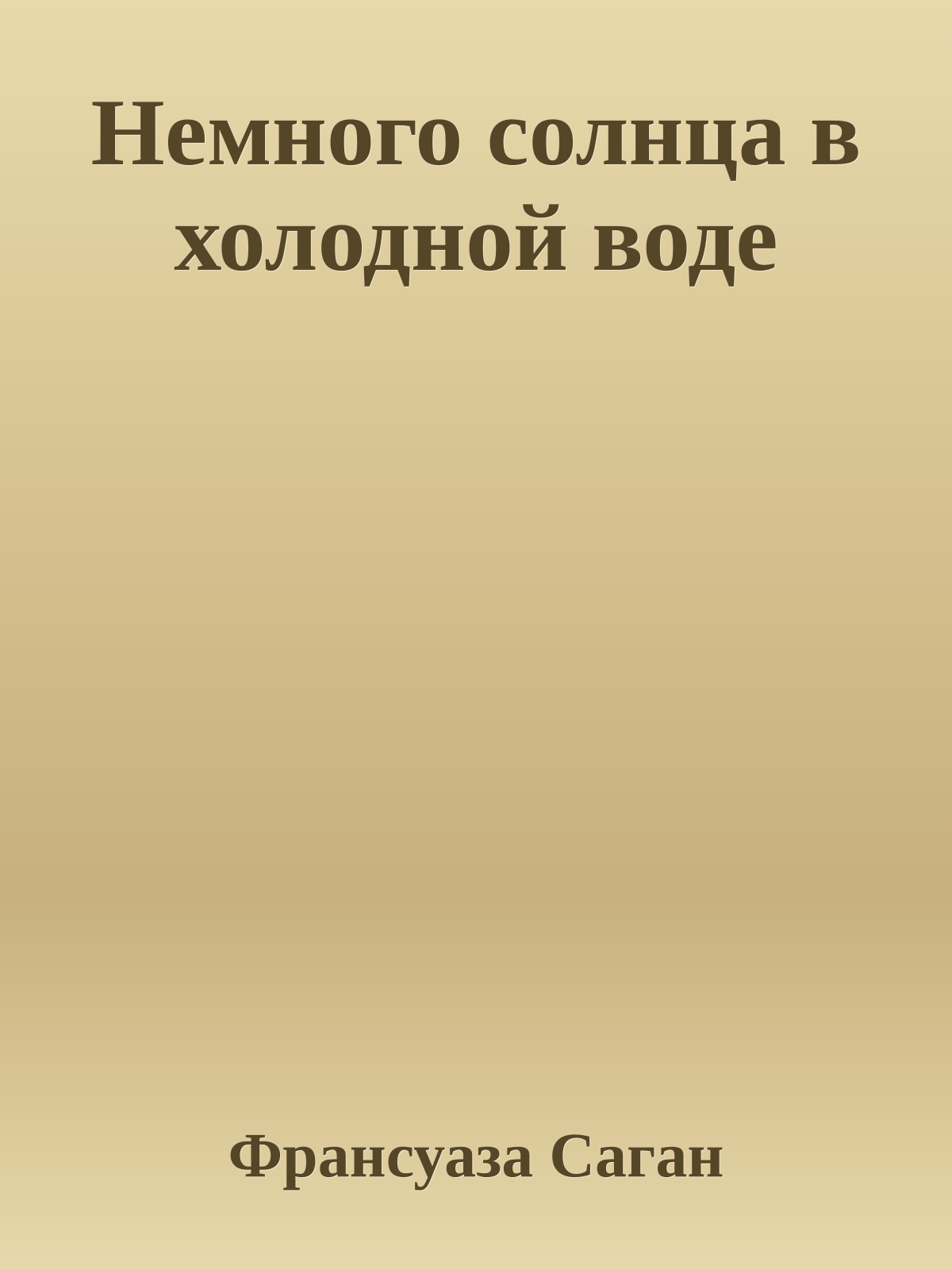 Немного солнца в холодной воде

Франсуаза Саган